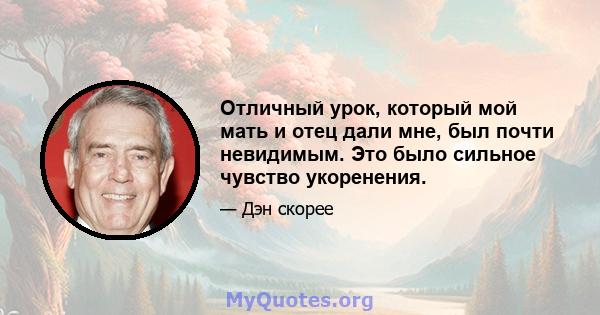 Отличный урок, который мой мать и отец дали мне, был почти невидимым. Это было сильное чувство укоренения.

— Дэн скорее

MyQuotes.org